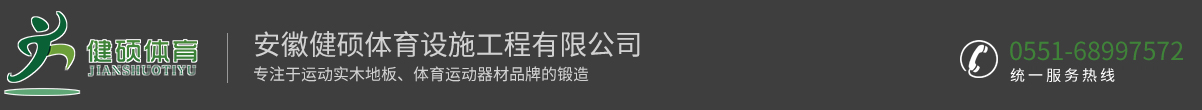 健硕体育
JIANSHUOTIYU

安徽健硕体育设施工程有限公司

专注于运动实木地板、体育运动器材品牌的锻造

0551-68997572

统一服务热线